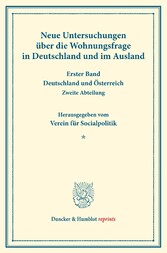 Neue Untersuchungen über die Wohnungsfrage in Deutschland und im Ausland

Erster Band
Deutschland und Österreich
Zweite Abteilung

Herausgegeben vom
Verein für Socialpolitik

*

Duncker & Humblot reprints